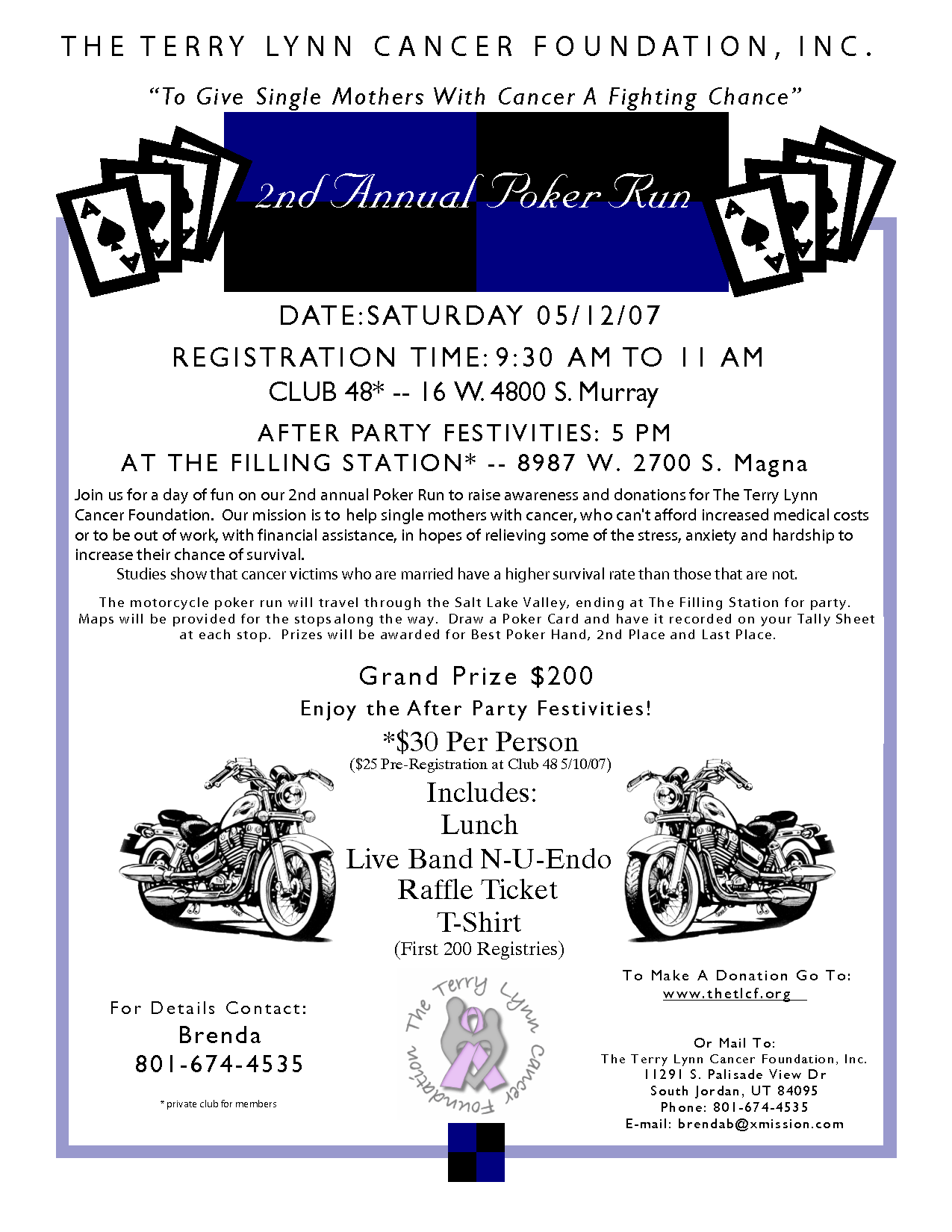 THE TERRY LYNN CANCER FOUNDATION, INC.

"To Give Single Mothers With Cancer A Fighting Chance"

2nd Annual Poker Run

DATE:SATURDAY 05/12/07

REGISTRATION TIME: 9:30 AM TO 11 AM

CLUB 48* -- 16 W. 4800 S. Murray

AFTER PARTY FESTIVITIES: 5 PM

AT THE FILLING STATION* -- 8987 W. 2700 S. Magna

Join us for a day of fun on our 2nd annual Poker Run to raise awareness and donations for The Terry Lynn Cancer Foundation. Our mission is to help single mothers with cancer, who can't afford increased medical costs or to be out of work, with financial assistance, in hopes of relieving some of the stress, anxiety and hardship to increase their chance of survival.

Studies show that cancer victims who are married have a higher survival rate than those that are not.

The motorcycle poker run will travel through the Salt Lake Valley, ending at The Filling Station for party. Maps will be provided for the stops along the way. Draw a Poker Card and have it recorded on your Tally Sheet at each stop. Prizes will be awarded for Best Poker Hand, 2nd Place and Last Place.

Grand Prize $200

Enjoy the After Party Festivities!

*$30 Per Person

($25 Pre-Registration at Club 48 5/10/07)

Includes:
Lunch
Live Band N-U-Endo
Raffle Ticket
T-Shirt
(First 200 Registries)

For Details Contact:
Brenda
801-674-4535

* private club for members

The Terry Lynn Cancer Foundation

To Make A Donation Go To:
www.thetlcf.org

Or Mail To:
The Terry Lynn Cancer Foundation, Inc.
11291 S. Palisade View Dr
South Jordan, UT 84095
Phone: 801-674-4535
E-mail: brendab@xmission.com